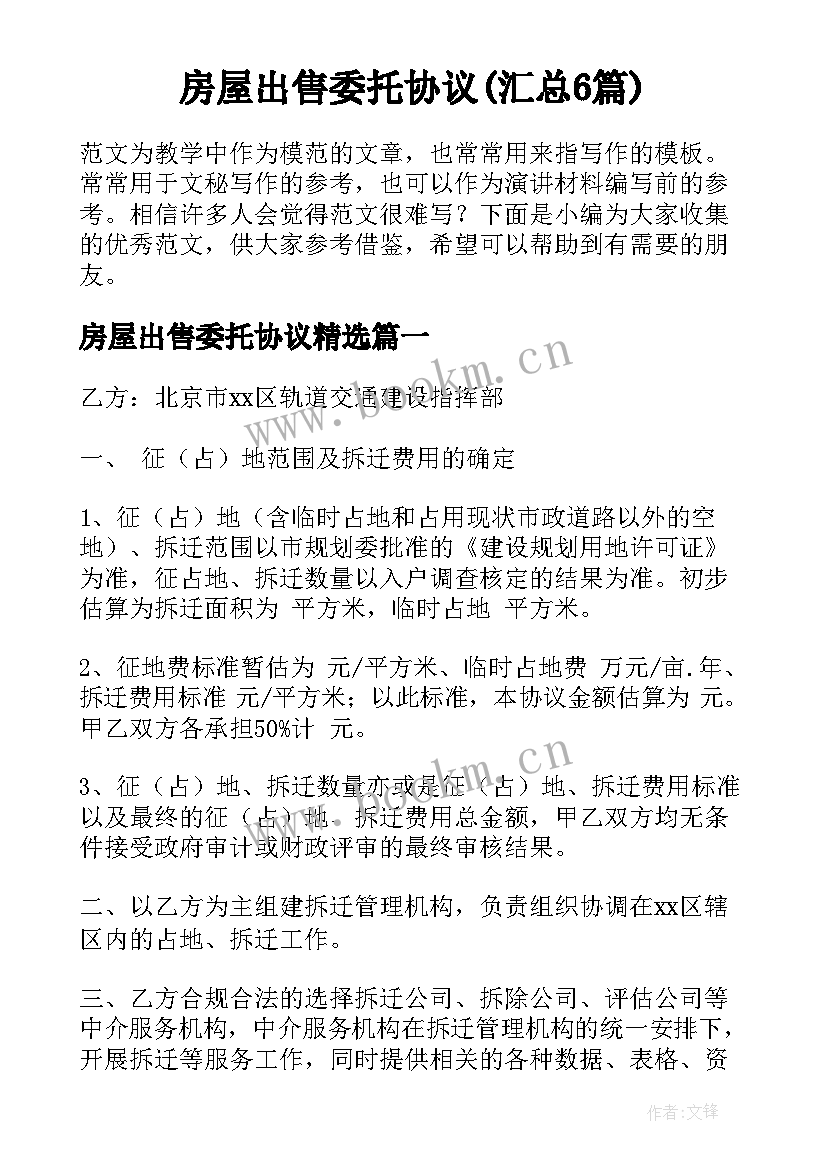 房屋出售委托协议(汇总6篇)

范文为教学中作为模范的文章，也常常用来指写作的模板。常常用于文秘写作的参考，也可以作为演讲材料编写前的参考。相信许多人会觉得范文很难写？下面是小编为大家收集的优秀范文，供大家参考借鉴，希望可以帮助到有需要的朋友。

房屋出售委托协议精选篇一

www.bookm.cn

乙方：北京市xx区轨道交通建设指挥部

一、 征（占）地范围及拆迁费用的确定

1、征（占）地（含临时占地和占用现状市政道路以外的空地）、拆迁范围以市规划委批准的《建设规划用地许可证》为准，征占地、拆迁数量以入户调查核定的结果为准。初步估算为拆迁面积为 平方米，临时占地 平方米。

2、征地费标准暂估为 元/平方米、临时占地费 万元/亩.年、拆迁费用标准 元/平方米；以此标准，本协议金额估算为 元。甲乙双方各承担50%计 元。

www.bookm.cn

3、征（占）地、拆迁数量亦或是征（占）地、拆迁费用标准以及最终的征（占）地、拆迁费用总金额，甲乙双方均无条件接受政府审计或财政评审的最终审核结果。

二、以乙方为主组建拆迁管理机构，负责组织协调在xx区辖区内的占地、拆迁工作。

三、乙方合规合法的选择拆迁公司、拆除公司、评估公司等中介服务机构，中介服务机构在拆迁管理机构的统一安排下，开展拆迁等服务工作，同时提供相关的各种数据、表格、资

作者:文锋